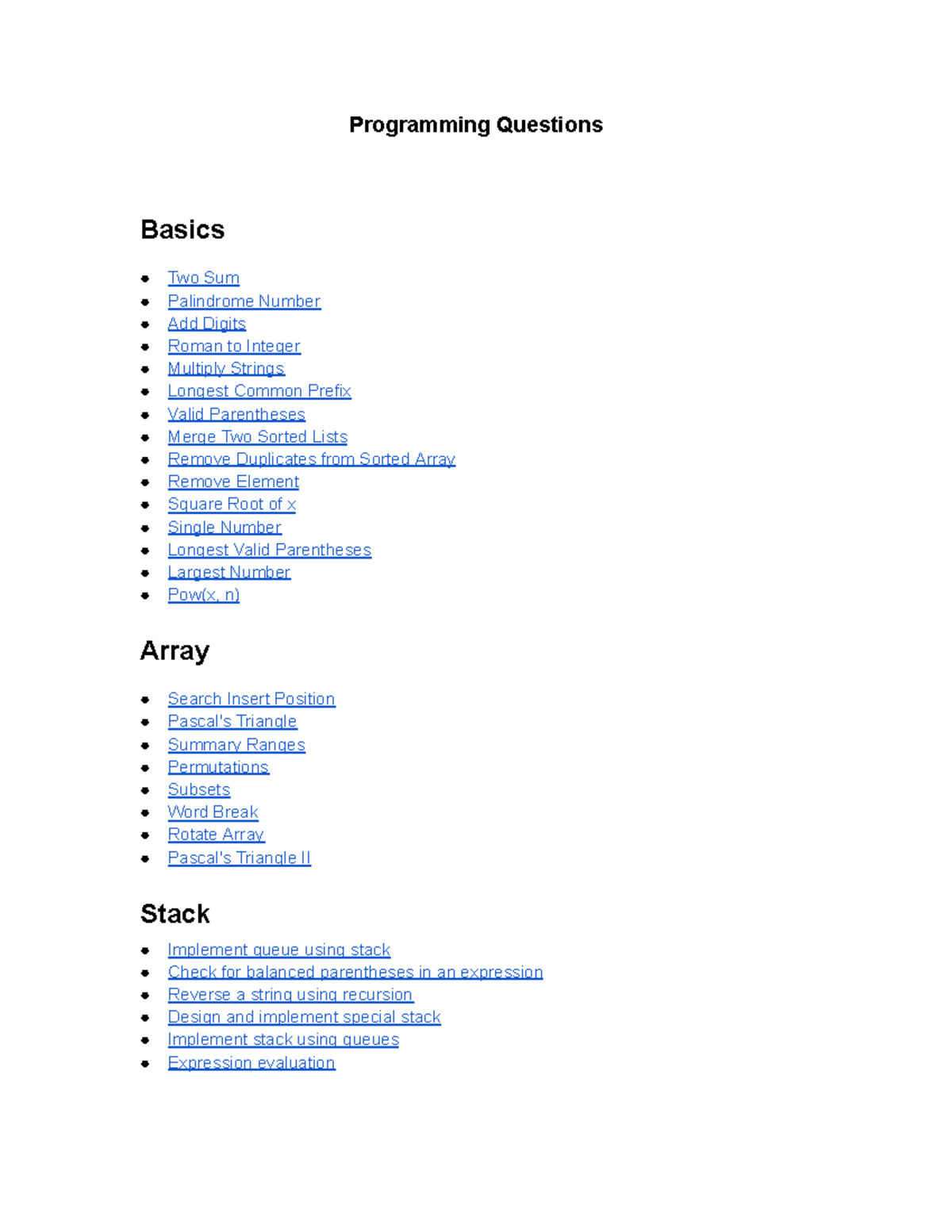 Programming Questions

Basics

- Two Sum
- Palindrome Number
- Add Digits
- Roman to Integer
- Multiply Strings
- Longest Common Prefix
- Valid Parentheses
- Merge Two Sorted Lists
- Remove Duplicates from Sorted Array
- Remove Element
- Square Root of x
- Single Number
- Longest Valid Parentheses
- Largest Number
- Pow(x, n)

Array

- Search Insert Position
- Pascal's Triangle
- Summary Ranges
- Permutations
- Subsets
- Word Break
- Rotate Array
- Pascal's Triangle II

Stack

- Implement queue using stack
- Check for balanced parentheses in an expression
- Reverse a string using recursion
- Design and implement special stack
- Implement stack using queues
- Expression evaluation